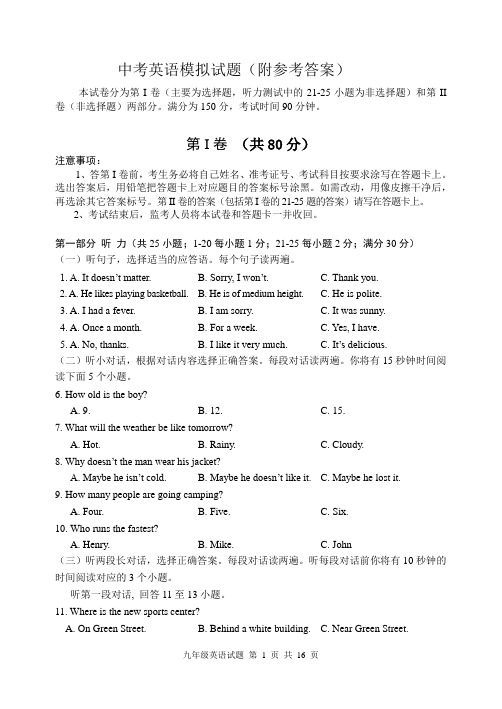 中考英语模拟试题（附参考答案）

本试卷分为第 I 卷（主要为选择题，听力测试中的 21-25 小题为非选择题）和第 II 卷（非选择题）两部分。满分为 150 分，考试时间 90 分钟。

第 I 卷 （共 80 分）

注意事项：

1、答第 I 卷前，考生务必将自己姓名、准考证号、考试科目按要求涂写在答题卡上。选出答案后，用铅笔把答题卡上对应题目的答案标号涂黑。如需改动，用橡皮擦干净后，再选涂其它答案标号。第 II 卷的答案（包括第 I 卷的 21-25 题的答案）请写在答题卡上。

2、考试结束后，监考人员将本试卷和答题卡一并收回。

第一部分 听 力（共 25 小题；1-20 每小题 1 分；21-25 每小题 2 分；满分 30 分）

（一）听句子，选择适当的应答语。每个句子读两遍。

1. A. It doesn't matter. B. Sorry, I won't. C. Thank you.

2. A. He likes playing basketball. B. He is of medium height. C. He is polite.

3. A. I had a fever. B. I am sorry. C. It was sunny.

4. A. Once a month. B. For a week. C. Yes, I have.

5. A. No, thanks. B. I like it very much. C. It's delicious.

（二）听小对话，根据对话内容选择正确答案。每段对话读两遍。你将有 15 秒钟时间阅读下面 5 个小题。

6. How old is the boy?
A. 9. B. 12. C. 15.

7. What will the weather be like tomorrow?
A. Hot. B. Rainy. C. Cloudy.

8. Why doesn't the man wear his jacket?
A. Maybe he isn't cold. B. Maybe he doesn't like it. C. Maybe he lost it.

9. How many people are going camping?
A. Four. B. Five. C. Six.

10. Who runs the fastest?
A. Henry. B. Mike. C. John

（三）听两段长对话，选择正确答案。每段对话读两遍。听每段对话前你将有 10 秒钟的时间阅读对应的 3 个小题。

听第一段对话，回答 11 至 13 小题。

11. Where is the new sports center?
A. On Green Street. B. Behind a white building. C. Near Green Street.

九年级英语试题 第 1 页 共 16 页